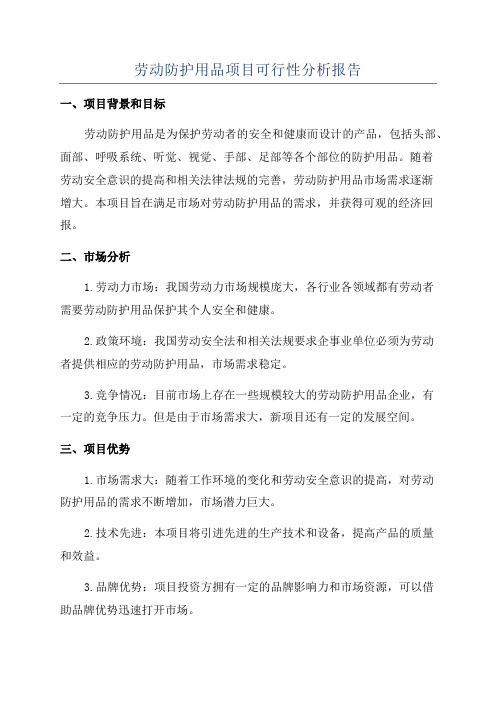 劳动防护用品项目可行性分析报告

一、项目背景和目标

劳动防护用品是为保护劳动者的安全和健康而设计的产品，包括头部、面部、呼吸系统、听觉、视觉、手部、足部等各个部位的防护用品。随着劳动安全意识的提高和相关法律法规的完善，劳动防护用品市场需求逐渐增大。本项目旨在满足市场对劳动防护用品的需求，并获得可观的经济回报。

二、市场分析

1.劳动力市场：我国劳动力市场规模庞大，各行业各领域都有劳动者需要劳动防护用品保护其个人安全和健康。

2.政策环境：我国劳动安全法和相关法规要求企事业单位必须为劳动者提供相应的劳动防护用品，市场需求稳定。

3.竞争情况：目前市场上存在一些规模较大的劳动防护用品企业，有一定的竞争压力。但是由于市场需求大，新项目还有一定的发展空间。

三、项目优势

1.市场需求大：随着工作环境的变化和劳动安全意识的提高，对劳动防护用品的需求不断增加，市场潜力巨大。

2.技术先进：本项目将引进先进的生产技术和设备，提高产品的质量和效益。

3.品牌优势：项目投资方拥有一定的品牌影响力和市场资源，可以借助品牌优势迅速打开市场。